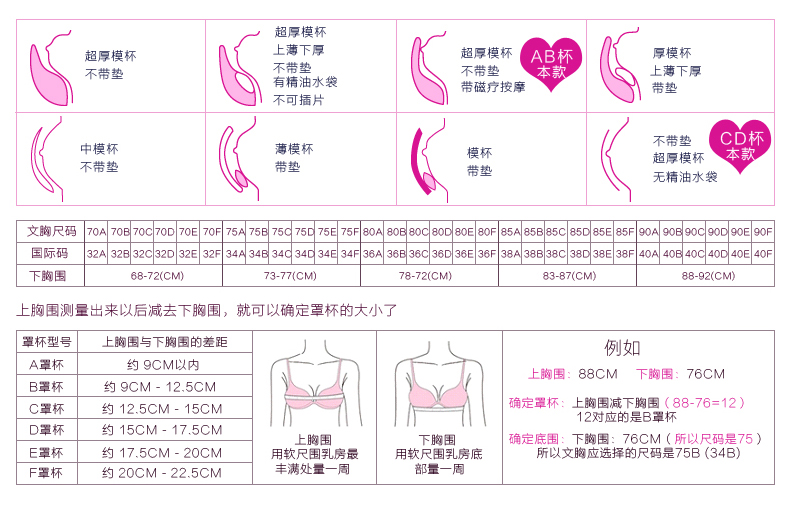 超厚模杯
不带垫

超厚模杯
上薄下厚
不带垫
有精油水袋
不可插片

超厚模杯
不带垫
带磁疗按摩

AB杯
本款

厚模杯
上薄下厚
带垫

中模杯
不带垫

薄模杯
带垫

模杯
带垫

不带垫
超厚模杯
无精油水袋

CD杯
本款

| 文胸尺码 | 70A | 70B | 70C | 70D | 70E | 70F | 75A | 75B | 75C | 75D | 75E | 75F | 80A | 80B | 80C | 80D | 80E | 80F | 85A | 85B | 85C | 85D | 85E | 85F | 90A | 90B | 90C | 90D | 90E | 90F |
|---|---|---|---|---|---|---|---|---|---|---|---|---|---|---|---|---|---|---|---|---|---|---|---|---|---|---|---|---|---|---|
| 国际码 | 32A | 32B | 32C | 32D | 32E | 32F | 34A | 34B | 34C | 34D | 34E | 34F | 36A | 36B | 36C | 36D | 36E | 36F | 38A | 38B | 38C | 38D | 38E | 38F | 40A | 40B | 40C | 40D | 40E | 40F |
| 下胸围 | 68-72(CM) | | | | | | 73-77(CM) | | | | | | 78-72(CM) | | | | | | 83-87(CM) | | | | | | 88-92(CM) | | | | | |

上胸围测量出来以后减去下胸围，就可以确定罩杯的大小了

| 罩杯型号 | 上胸围与下胸围的差距 |
|---|---|
| A罩杯 | 约 9CM以内 |
| B罩杯 | 约 9CM - 12.5CM |
| C罩杯 | 约 12.5CM - 15CM |
| D罩杯 | 约 15CM - 17.5CM |
| E罩杯 | 约 17.5CM - 20CM |
| F罩杯 | 约 20CM - 22.5CM |

上胸围
用软尺围乳房最丰满处量一周

下胸围
用软尺围乳房底部量一周

例如

上胸围：88CM　下胸围：76CM

确定罩杯：上胸围减下胸围（88-76=12）
12对应的是B罩杯

确定底围：下胸围：76CM（所以尺码是75）
所以文胸应选择的尺码是75B (34B)